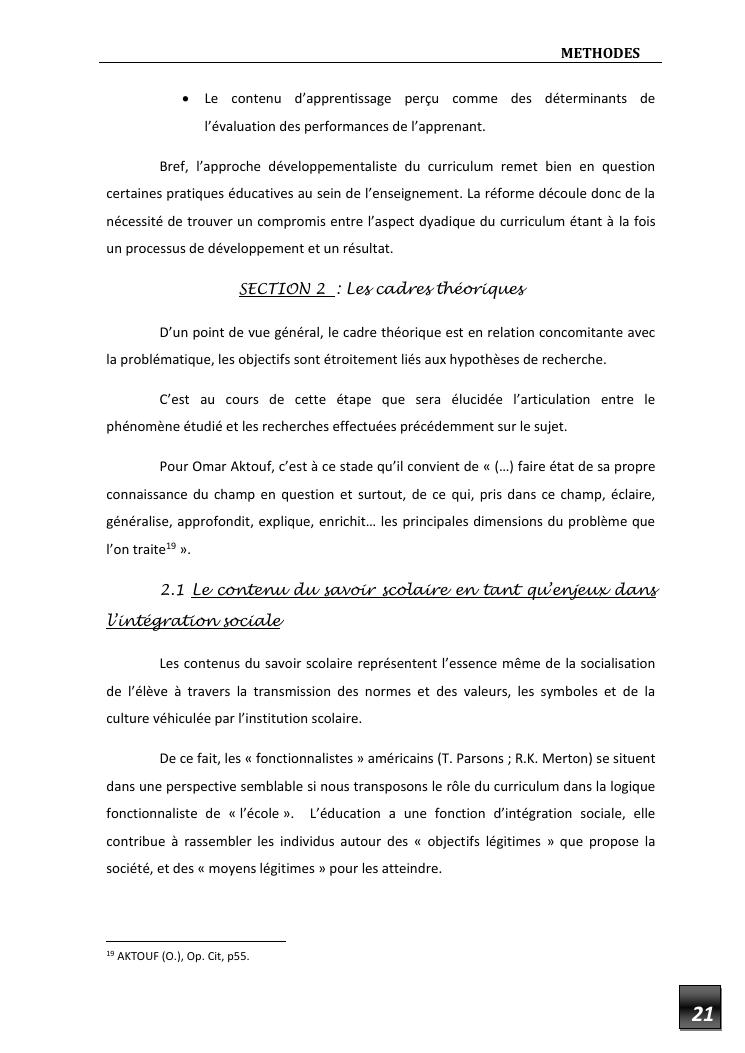 METHODES

• Le contenu d'apprentissage perçu comme des déterminants de l'évaluation des performances de l'apprenant.

Bref, l'approche développementaliste du curriculum remet bien en question certaines pratiques éducatives au sein de l'enseignement. La réforme découle donc de la nécessité de trouver un compromis entre l'aspect dyadique du curriculum étant à la fois un processus de développement et un résultat.

SECTION 2 : Les cadres théoriques

D'un point de vue général, le cadre théorique est en relation concomitante avec la problématique, les objectifs sont étroitement liés aux hypothèses de recherche.

C'est au cours de cette étape que sera élucidée l'articulation entre le phénomène étudié et les recherches effectuées précédemment sur le sujet.

Pour Omar Aktouf, c'est à ce stade qu'il convient de « (…) faire état de sa propre connaissance du champ en question et surtout, de ce qui, pris dans ce champ, éclaire, généralise, approfondit, explique, enrichit… les principales dimensions du problème que l'on traite$^{19}$ ».

2.1 Le contenu du savoir scolaire en tant qu'enjeux dans l'intégration sociale

Les contenus du savoir scolaire représentent l'essence même de la socialisation de l'élève à travers la transmission des normes et des valeurs, les symboles et de la culture véhiculée par l'institution scolaire.

De ce fait, les « fonctionnalistes » américains (T. Parsons ; R.K. Merton) se situent dans une perspective semblable si nous transposons le rôle du curriculum dans la logique fonctionnaliste de « l'école ». L'éducation a une fonction d'intégration sociale, elle contribue à rassembler les individus autour des « objectifs légitimes » que propose la société, et des « moyens légitimes » pour les atteindre.

$^{19}$ AKTOUF (O.), Op. Cit, p55.

21